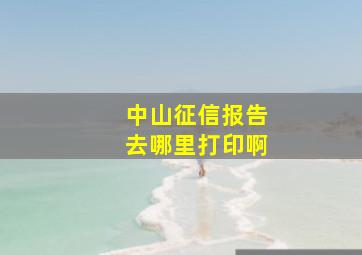 中山征信报告
去哪里打印啊